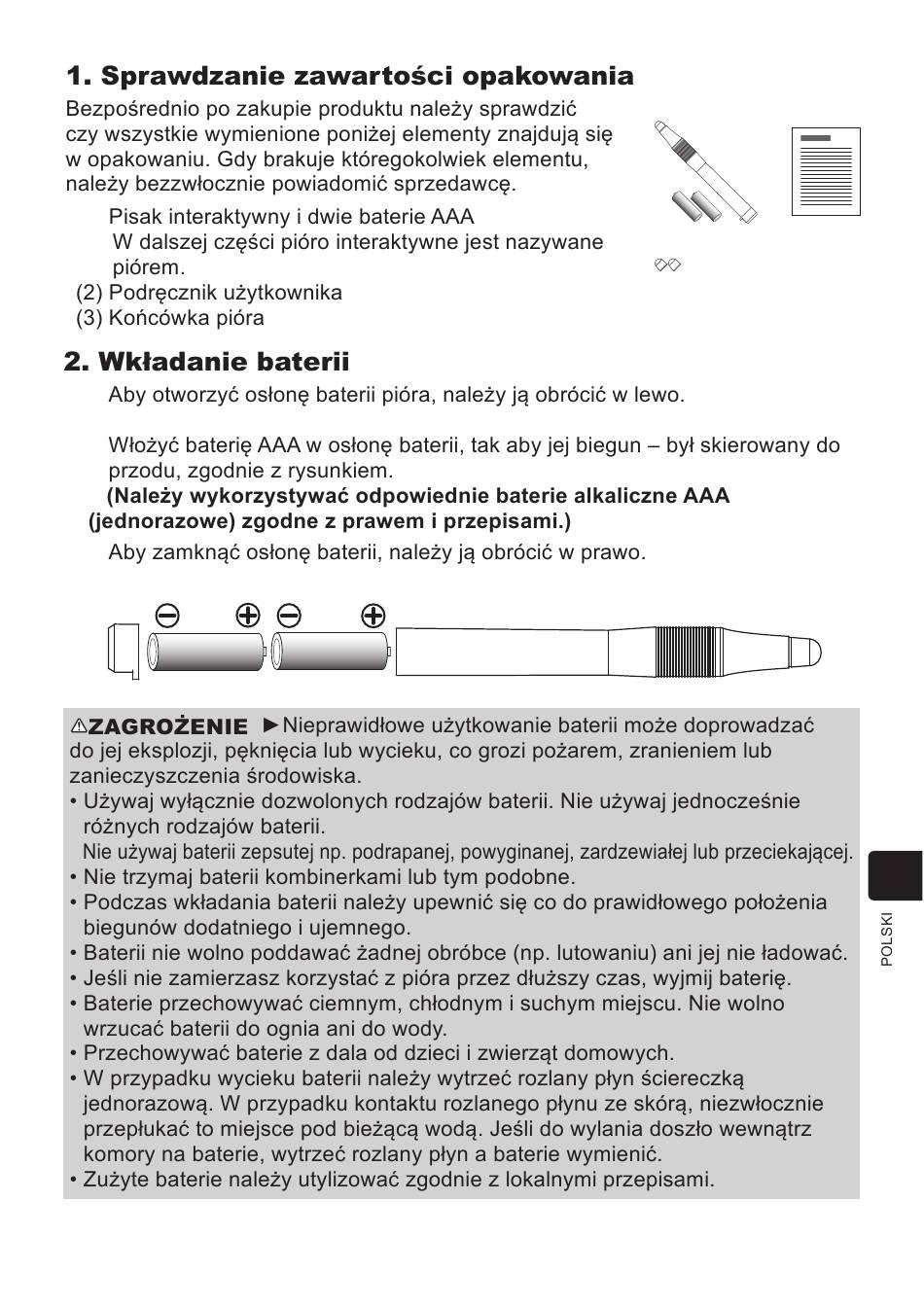 1. Sprawdzanie zawartości opakowania

Bezpośrednio po zakupie produktu należy sprawdzić czy wszystkie wymienione poniżej elementy znajdują się w opakowaniu. Gdy brakuje któregokolwiek elementu, należy bezzwłocznie powiadomić sprzedawcę.

Pisak interaktywny i dwie baterie AAA
W dalszej części pióro interaktywne jest nazywane piórem.
(2) Podręcznik użytkownika
(3) Końcówka pióra

2. Wkładanie baterii

Aby otworzyć osłonę baterii pióra, należy ją obrócić w lewo.

Włożyć baterię AAA w osłonę baterii, tak aby jej biegun – był skierowany do przodu, zgodnie z rysunkiem.
(Należy wykorzystywać odpowiednie baterie alkaliczne AAA (jednorazowe) zgodne z prawem i przepisami.)

Aby zamknąć osłonę baterii, należy ją obrócić w prawo.

⚠ZAGROŻENIE ►Nieprawidłowe użytkowanie baterii może doprowadzać do jej eksplozji, pęknięcia lub wycieku, co grozi pożarem, zranieniem lub zanieczyszczenia środowiska.
• Używaj wyłącznie dozwolonych rodzajów baterii. Nie używaj jednocześnie różnych rodzajów baterii.
Nie używaj baterii zepsutej np. podrapanej, powyginanej, zardzewiałej lub przeciekającej.
• Nie trzymaj baterii kombinerkami lub tym podobne.
• Podczas wkładania baterii należy upewnić się co do prawidłowego położenia biegunów dodatniego i ujemnego.
• Baterii nie wolno poddawać żadnej obróbce (np. lutowaniu) ani jej nie ładować.
• Jeśli nie zamierzasz korzystać z pióra przez dłuższy czas, wyjmij baterię.
• Baterie przechowywać ciemnym, chłodnym i suchym miejscu. Nie wolno wrzucać baterii do ognia ani do wody.
• Przechowywać baterie z dala od dzieci i zwierząt domowych.
• W przypadku wycieku baterii należy wytrzeć rozlany płyn ściereczką jednorazową. W przypadku kontaktu rozlanego płynu ze skórą, niezwłocznie przepłukać to miejsce pod bieżącą wodą. Jeśli do wylania doszło wewnątrz komory na baterie, wytrzeć rozlany płyn a baterie wymienić.
• Zużyte baterie należy utylizować zgodnie z lokalnymi przepisami.

POLSKI